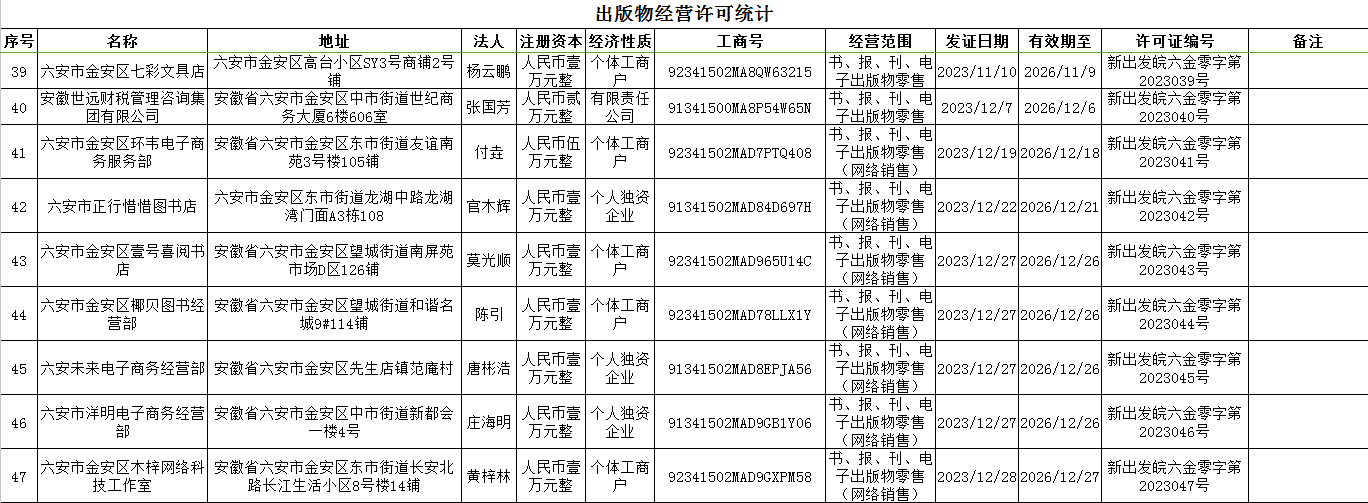 出版物经营许可统计

| 序号 | 名称 | 地址 | 法人 | 注册资本 | 经济性质 | 工商号 | 经营范围 | 发证日期 | 有效期至 | 许可证编号 | 备注 |
|---|---|---|---|---|---|---|---|---|---|---|---|
| 39 | 六安市金安区七彩文具店 | 六安市金安区高台小区SY3号商铺2号铺 | 杨云鹏 | 人民币壹万元整 | 个体工商户 | 92341502MA8QW63215 | 书、报、刊、电子出版物零售 | 2023/11/10 | 2026/11/9 | 新出发皖六金零字第2023039号 | |
| 40 | 安徽世远财税管理咨询集团有限公司 | 安徽省六安市金安区中市街道世纪商务大厦6楼606室 | 张国芳 | 人民币贰万元整 | 有限责任公司 | 91341500MA8P54W65N | 书、报、刊、电子出版物零售 | 2023/12/7 | 2026/12/6 | 新出发皖六金零字第2023040号 | |
| 41 | 六安市金安区环韦电子商务服务部 | 安徽省六安市金安区东市街道友谊南苑3号楼105铺 | 付垚 | 人民币伍万元整 | 个体工商户 | 92341502MAD7PTQ408 | 书、报、刊、电子出版物零售（网络销售） | 2023/12/19 | 2026/12/18 | 新出发皖六金零字第2023041号 | |
| 42 | 六安市正行惜惜图书店 | 六安市金安区东市街道龙湖中路龙湖湾门面A3栋108 | 官木辉 | 人民币壹万元整 | 个人独资企业 | 91341502MAD84D697H | 书、报、刊、电子出版物零售（网络销售） | 2023/12/22 | 2026/12/21 | 新出发皖六金零字第2023042号 | |
| 43 | 六安市金安区壹号喜阅书店 | 安徽省六安市金安区望城街道南屏苑市场D区126铺 | 莫光顺 | 人民币壹万元整 | 个体工商户 | 92341502MAD965U14C | 书、报、刊、电子出版物零售（网络销售） | 2023/12/27 | 2026/12/26 | 新出发皖六金零字第2023043号 | |
| 44 | 六安市金安区椰贝图书经营部 | 安徽省六安市金安区望城街道和谐名城9#114铺 | 陈引 | 人民币壹万元整 | 个体工商户 | 92341502MAD78LLX1Y | 书、报、刊、电子出版物零售（网络销售） | 2023/12/27 | 2026/12/26 | 新出发皖六金零字第2023044号 | |
| 45 | 六安未来电子商务经营部 | 安徽省六安市金安区先生店镇范庵村 | 唐彬浩 | 人民币壹万元整 | 个人独资企业 | 91341502MAD8EPJA56 | 书、报、刊、电子出版物零售（网络销售） | 2023/12/27 | 2026/12/26 | 新出发皖六金零字第2023045号 | |
| 46 | 六安市洋明电子商务经营部 | 安徽省六安市金安区中市街道新都会一楼4号 | 庄海明 | 人民币壹万元整 | 个人独资企业 | 91341502MAD9GB1Y06 | 书、报、刊、电子出版物零售（网络销售） | 2023/12/27 | 2026/12/26 | 新出发皖六金零字第2023046号 | |
| 47 | 六安市金安区木梓网络科技工作室 | 安徽省六安市金安区东市街道长安北路长江生活小区8号楼14铺 | 黄梓林 | 人民币壹万元整 | 个体工商户 | 92341502MAD9GXPM58 | 书、报、刊、电子出版物零售（网络销售） | 2023/12/28 | 2026/12/27 | 新出发皖六金零字第2023047号 | |